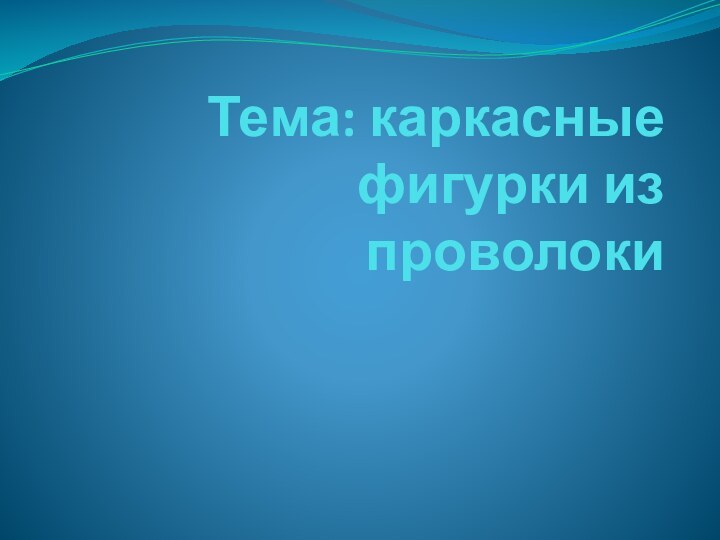 Тема: каркасные фигурки из проволоки